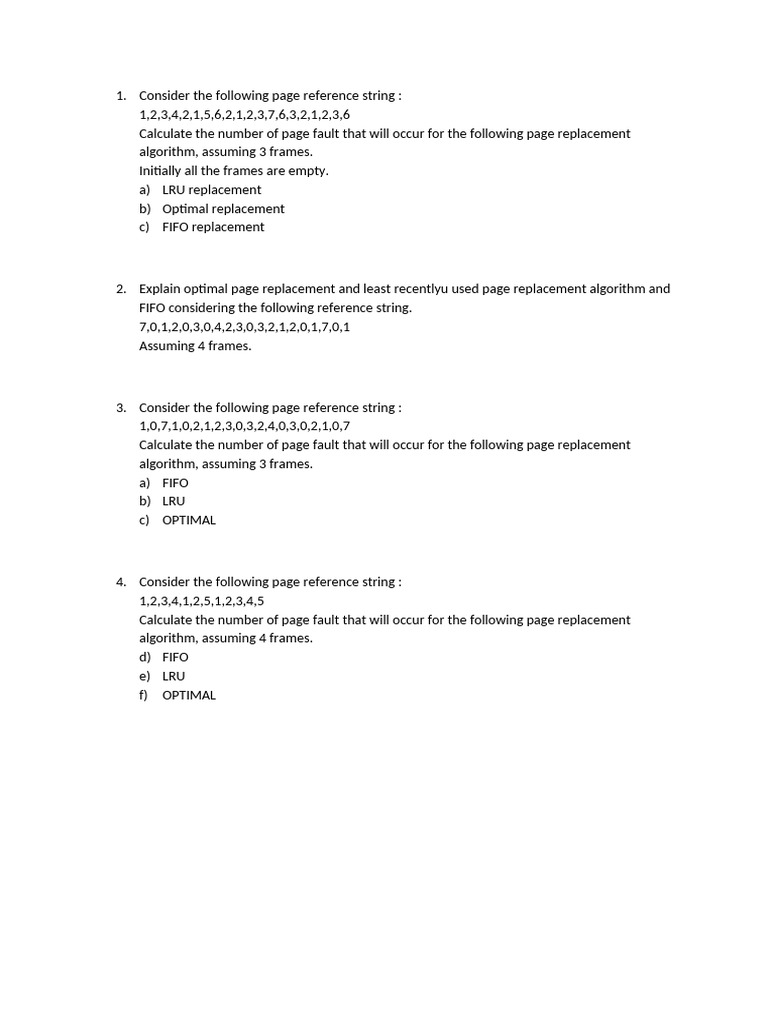 1. Consider the following page reference string :
1,2,3,4,2,1,5,6,2,1,2,3,7,6,3,2,1,2,3,6
Calculate the number of page fault that will occur for the following page replacement algorithm, assuming 3 frames.
Initially all the frames are empty.
a) LRU replacement
b) Optimal replacement
c) FIFO replacement

2. Explain optimal page replacement and least recentlyu used page replacement algorithm and FIFO considering the following reference string.
7,0,1,2,0,3,0,4,2,3,0,3,2,1,2,0,1,7,0,1
Assuming 4 frames.

3. Consider the following page reference string :
1,0,7,1,0,2,1,2,3,0,3,2,4,0,3,0,2,1,0,7
Calculate the number of page fault that will occur for the following page replacement algorithm, assuming 3 frames.
a) FIFO
b) LRU
c) OPTIMAL

4. Consider the following page reference string :
1,2,3,4,1,2,5,1,2,3,4,5
Calculate the number of page fault that will occur for the following page replacement algorithm, assuming 4 frames.
d) FIFO
e) LRU
f) OPTIMAL